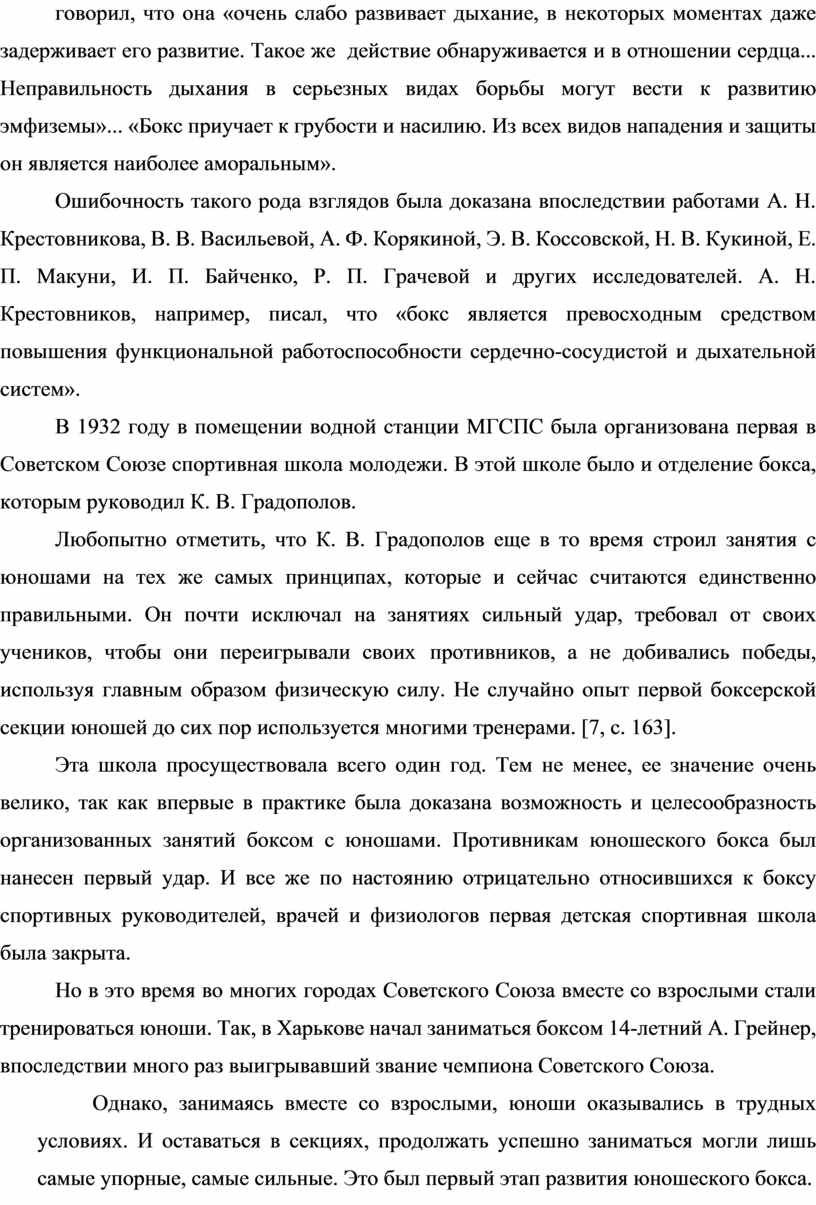 говорил, что она «очень слабо развивает дыхание, в некоторых моментах даже задерживает его развитие. Такое же действие обнаруживается и в отношении сердца... Неправильность дыхания в серьезных видах борьбы могут вести к развитию эмфиземы»... «Бокс приучает к грубости и насилию. Из всех видов нападения и защиты он является наиболее аморальным».

Ошибочность такого рода взглядов была доказана впоследствии работами А. Н. Крестовникова, В. В. Васильевой, А. Ф. Корякиной, Э. В. Коссовской, Н. В. Кукиной, Е. П. Макуни, И. П. Байченко, Р. П. Грачевой и других исследователей. А. Н. Крестовников, например, писал, что «бокс является превосходным средством повышения функциональной работоспособности сердечно-сосудистой и дыхательной систем».

В 1932 году в помещении водной станции МГСПС была организована первая в Советском Союзе спортивная школа молодежи. В этой школе было и отделение бокса, которым руководил К. В. Градополов.

Любопытно отметить, что К. В. Градополов еще в то время строил занятия с юношами на тех же самых принципах, которые и сейчас считаются единственно правильными. Он почти исключал на занятиях сильный удар, требовал от своих учеников, чтобы они переигрывали своих противников, а не добивались победы, используя главным образом физическую силу. Не случайно опыт первой боксерской секции юношей до сих пор используется многими тренерами. [7, с. 163].

Эта школа просуществовала всего один год. Тем не менее, ее значение очень велико, так как впервые в практике была доказана возможность и целесообразность организованных занятий боксом с юношами. Противникам юношеского бокса был нанесен первый удар. И все же по настоянию отрицательно относившихся к боксу спортивных руководителей, врачей и физиологов первая детская спортивная школа была закрыта.

Но в это время во многих городах Советского Союза вместе со взрослыми стали тренироваться юноши. Так, в Харькове начал заниматься боксом 14-летний А. Грейнер, впоследствии много раз выигрывавший звание чемпиона Советского Союза.

Однако, занимаясь вместе со взрослыми, юноши оказывались в трудных условиях. И оставаться в секциях, продолжать успешно заниматься могли лишь самые упорные, самые сильные. Это был первый этап развития юношеского бокса.